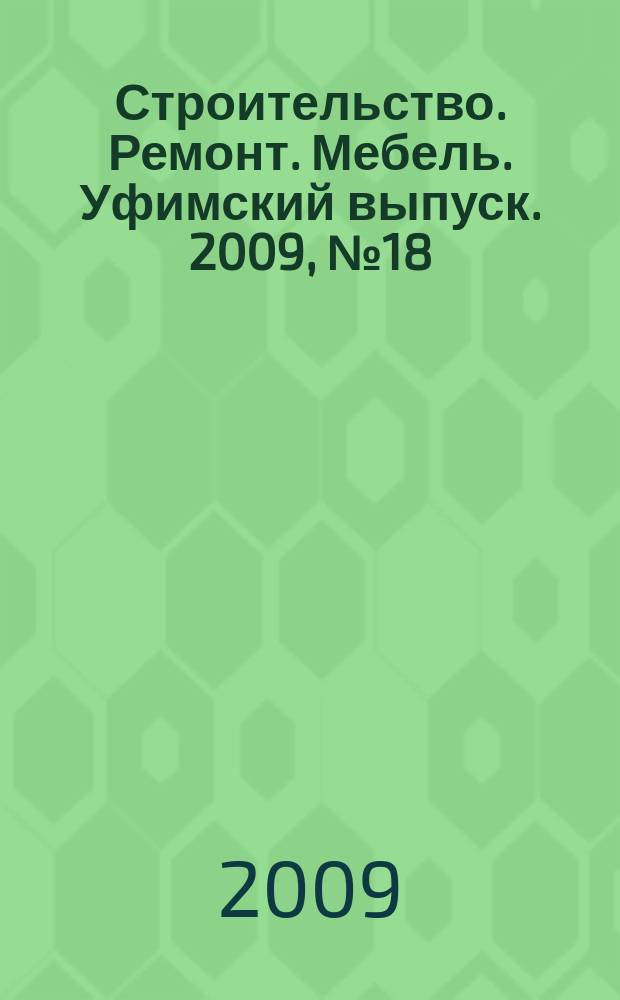 Строительство. Ремонт. Мебель. Уфимский выпуск. 2009, №18

2009